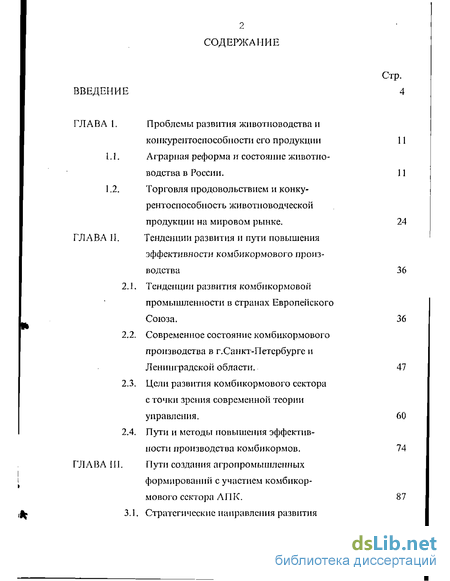 2

СОДЕРЖАНИЕ

Стр.

ВВЕДЕНИЕ 4

ГЛАВА I. Проблемы развития животноводства и конкурентоспособности его продукции 11

1.1. Аграрная реформа и состояние животноводства в России. 11

1.2. Торговля продовольствием и конкурентоспособность животноводческой продукции на мировом рынке. 24

ГЛАВА II. Тенденции развития и пути повышения эффективности комбикормового производства 36

2.1. Тенденции развития комбикормовой промышленности в странах Европейского Союза. 36

2.2. Современное состояние комбикормового производства в г.Санкт-Петербурге и Ленинградской области. 47

2.3. Цели развития комбикормового сектора с точки зрения современной теории управления. 60

2.4. Пути и методы повышения эффективности производства комбикормов. 74

ГЛАВА III. Пути создания агропромышленных формирований с участием комбикормового сектора АПК. 87

3.1. Стратегические направления развития

dsLib.net
библиотека диссертаций